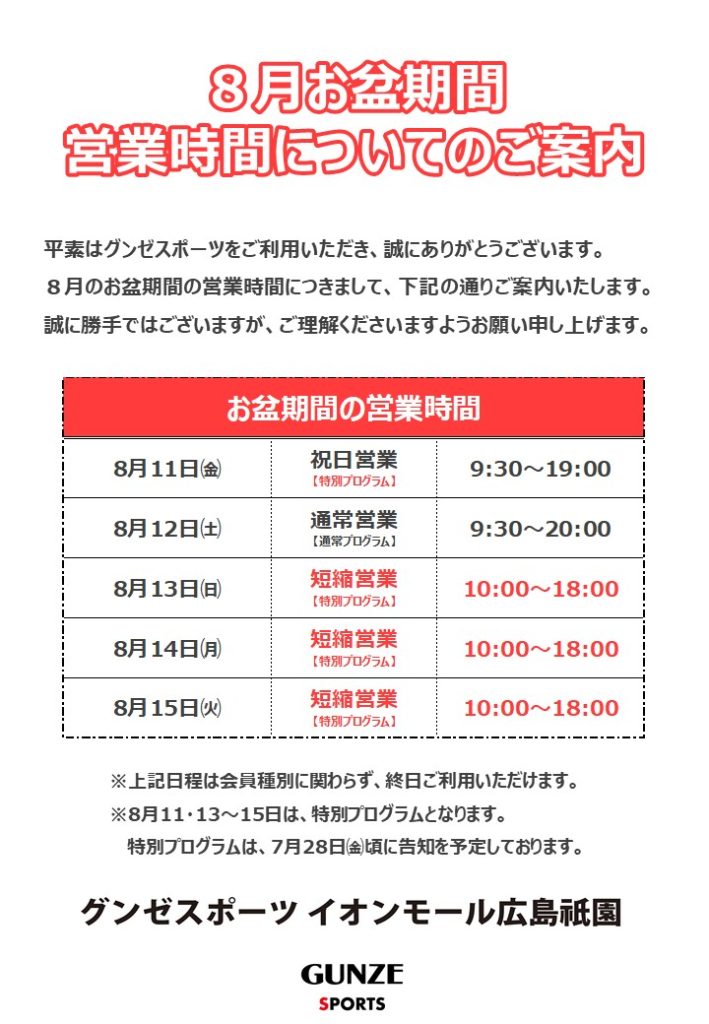 ８月お盆期間
営業時間についてのご案内

平素はグンゼスポーツをご利用いただき、誠にありがとうございます。
８月のお盆期間の営業時間につきまして、下記の通りご案内いたします。
誠に勝手ではございますが、ご理解くださいますようお願い申し上げます。

| お盆期間の営業時間 | | |
|---|---|---|
| 8月11日㈮ | 祝日営業【特別プログラム】 | 9:30～19:00 |
| 8月12日㈯ | 通常営業【通常プログラム】 | 9:30～20:00 |
| 8月13日㈰ | 短縮営業【特別プログラム】 | 10:00～18:00 |
| 8月14日㈪ | 短縮営業【特別プログラム】 | 10:00～18:00 |
| 8月15日㈫ | 短縮営業【特別プログラム】 | 10:00～18:00 |

※上記日程は会員種別に関わらず、終日ご利用いただけます。
※8月11･13～15日は、特別プログラムとなります。
特別プログラムは、7月28日㈮頃に告知を予定しております。

グンゼスポーツ イオンモール広島祇園

GUNZE
SPORTS